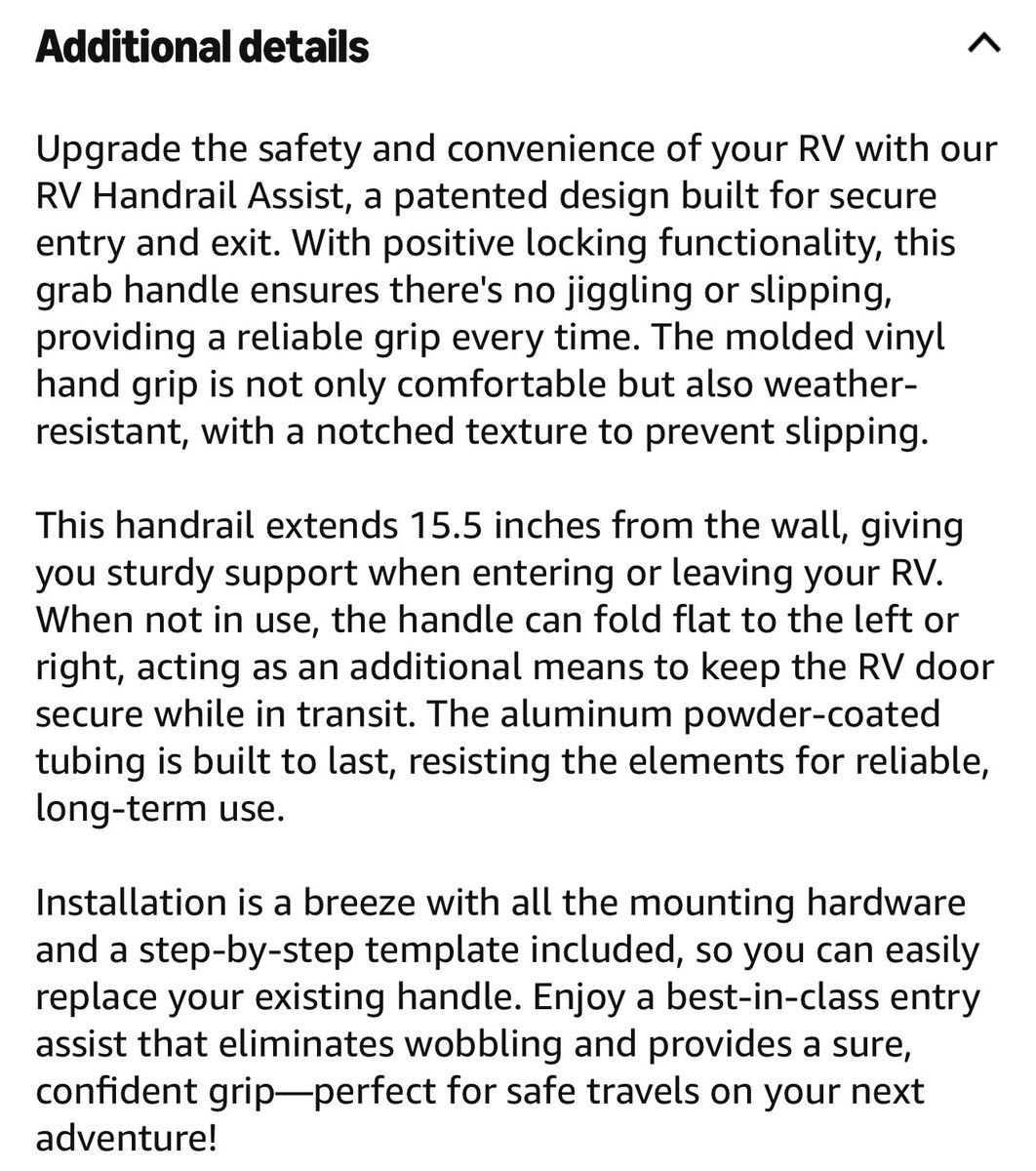 Additional details

Upgrade the safety and convenience of your RV with our RV Handrail Assist, a patented design built for secure entry and exit. With positive locking functionality, this grab handle ensures there's no jiggling or slipping, providing a reliable grip every time. The molded vinyl hand grip is not only comfortable but also weather-resistant, with a notched texture to prevent slipping.

This handrail extends 15.5 inches from the wall, giving you sturdy support when entering or leaving your RV. When not in use, the handle can fold flat to the left or right, acting as an additional means to keep the RV door secure while in transit. The aluminum powder-coated tubing is built to last, resisting the elements for reliable, long-term use.

Installation is a breeze with all the mounting hardware and a step-by-step template included, so you can easily replace your existing handle. Enjoy a best-in-class entry assist that eliminates wobbling and provides a sure, confident grip—perfect for safe travels on your next adventure!